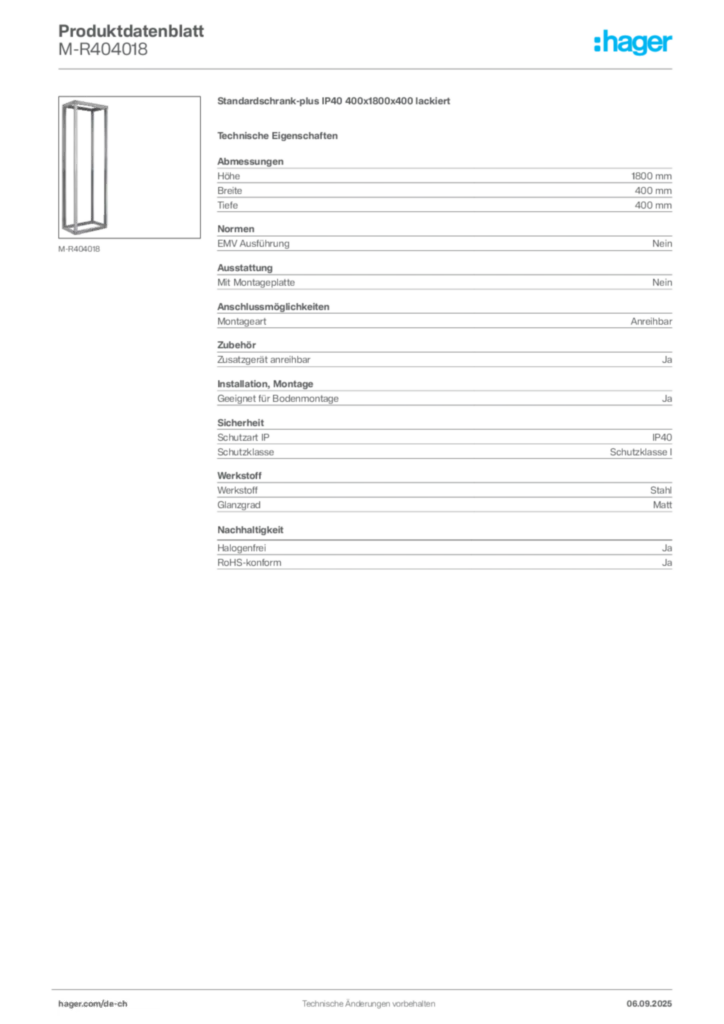 Produktdatenblatt
M-R404018

:hager

M-R404018

Standardschrank-plus IP40 400x1800x400 lackiert

Technische Eigenschaften

Abmessungen

| | |
|---|---|
| Höhe | 1800 mm |
| Breite | 400 mm |
| Tiefe | 400 mm |

Normen

| | |
|---|---|
| EMV Ausführung | Nein |

Ausstattung

| | |
|---|---|
| Mit Montageplatte | Nein |

Anschlussmöglichkeiten

| | |
|---|---|
| Montageart | Anreihbar |

Zubehör

| | |
|---|---|
| Zusatzgerät anreihbar | Ja |

Installation, Montage

| | |
|---|---|
| Geeignet für Bodenmontage | Ja |

Sicherheit

| | |
|---|---|
| Schutzart IP | IP40 |
| Schutzklasse | Schutzklasse I |

Werkstoff

| | |
|---|---|
| Werkstoff | Stahl |
| Glanzgrad | Matt |

Nachhaltigkeit

| | |
|---|---|
| Halogenfrei | Ja |
| RoHS-konform | Ja |

hager.com/de-ch    Technische Änderungen vorbehalten    06.09.2025